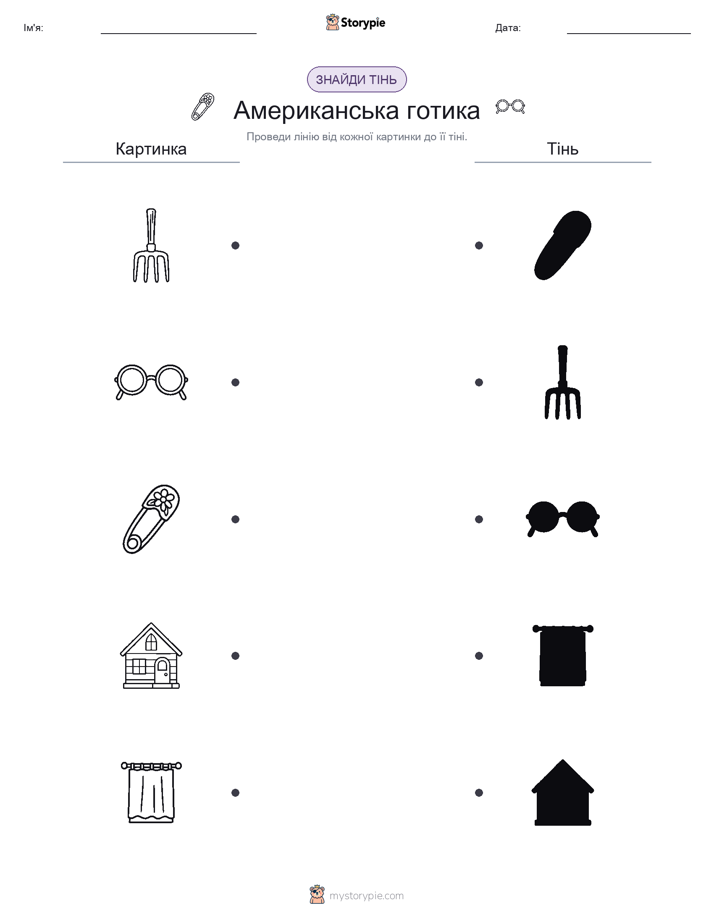 Ім'я:

Storypie

Дата:

ЗНАЙДИ ТІНЬ

Американська готика

Проведи лінію від кожної картинки до її тіні.

Картинка

Тінь

mystorypie.com